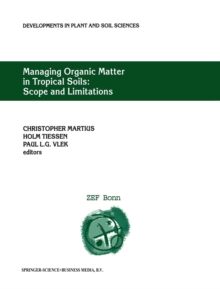 DEVELOPMENTS IN PLANT AND SOIL SCIENCES

Managing Organic Matter in Tropical Soils: Scope and Limitations

CHRISTOPHER MARTIUS
HOLM TIESSEN
PAUL L.G. VLEK
editors

ZEF Bonn

SPRINGER-SCIENCE+BUSINESS MEDIA, B.V.